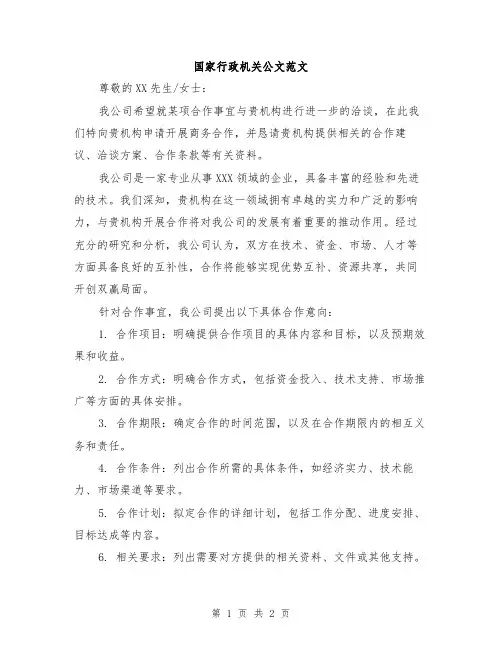 国家行政机关公文范文

尊敬的XX先生/女士：

我公司希望就某项合作事宜与贵机构进行进一步的洽谈，在此我们特向贵机构申请开展商务合作，并恳请贵机构提供相关的合作建议、洽谈方案、合作条款等有关资料。

我公司是一家专业从事XXX领域的企业，具备丰富的经验和先进的技术。我们深知，贵机构在这一领域拥有卓越的实力和广泛的影响力，与贵机构开展合作将对我公司的发展有着重要的推动作用。经过充分的研究和分析，我公司认为，双方在技术、资金、市场、人才等方面具备良好的互补性，合作将能够实现优势互补、资源共享，共同开创双赢局面。

针对合作事宜，我公司提出以下具体合作意向：

1. 合作项目：明确提供合作项目的具体内容和目标，以及预期效果和收益。

2. 合作方式：明确合作方式，包括资金投入、技术支持、市场推广等方面的具体安排。

3. 合作期限：确定合作的时间范围，以及在合作期限内的相互义务和责任。

4. 合作条件：列出合作所需的具体条件，如经济实力、技术能力、市场渠道等要求。

5. 合作计划：拟定合作的详细计划，包括工作分配、进度安排、目标达成等内容。

6. 相关要求：列出需要对方提供的相关资料、文件或其他支持。

第 1 页 共 2 页